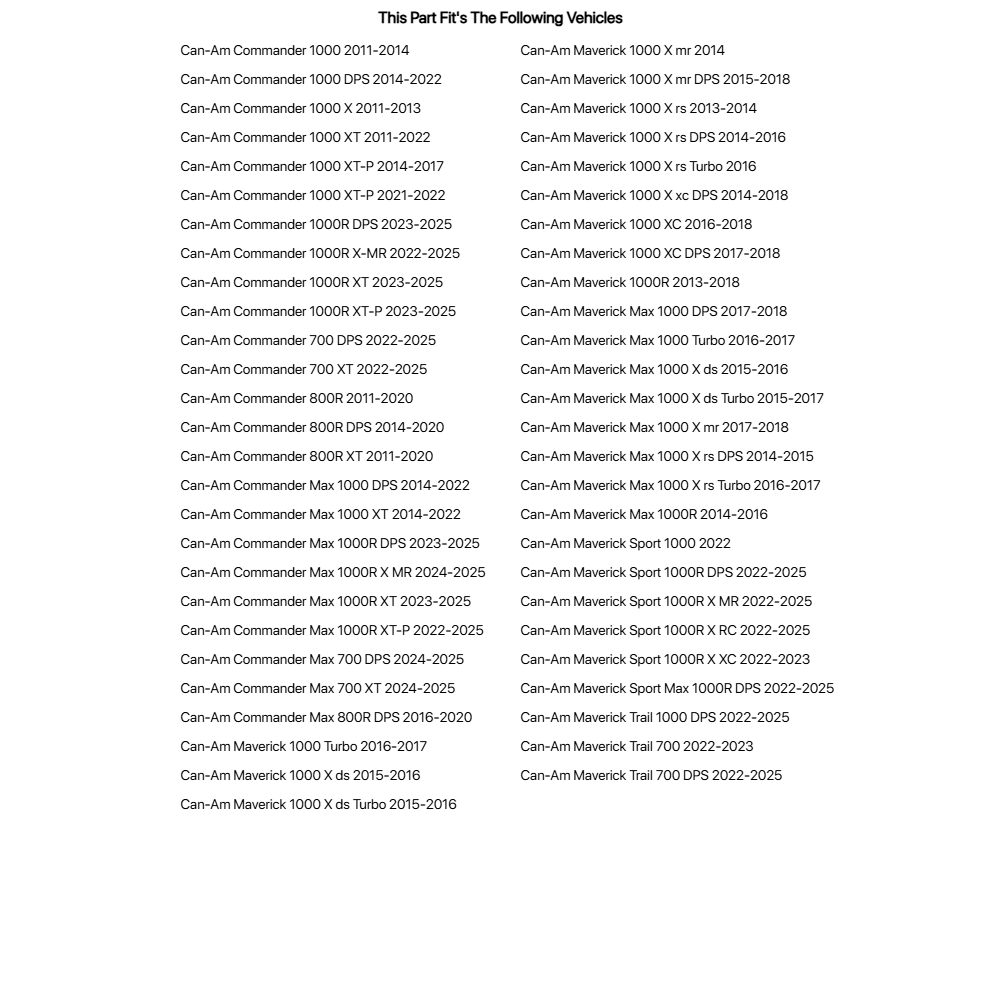 This Part Fit's The Following Vehicles

Can-Am Commander 1000 2011-2014
Can-Am Commander 1000 DPS 2014-2022
Can-Am Commander 1000 X 2011-2013
Can-Am Commander 1000 XT 2011-2022
Can-Am Commander 1000 XT-P 2014-2017
Can-Am Commander 1000 XT-P 2021-2022
Can-Am Commander 1000R DPS 2023-2025
Can-Am Commander 1000R X-MR 2022-2025
Can-Am Commander 1000R XT 2023-2025
Can-Am Commander 1000R XT-P 2023-2025
Can-Am Commander 700 DPS 2022-2025
Can-Am Commander 700 XT 2022-2025
Can-Am Commander 800R 2011-2020
Can-Am Commander 800R DPS 2014-2020
Can-Am Commander 800R XT 2011-2020
Can-Am Commander Max 1000 DPS 2014-2022
Can-Am Commander Max 1000 XT 2014-2022
Can-Am Commander Max 1000R DPS 2023-2025
Can-Am Commander Max 1000R X MR 2024-2025
Can-Am Commander Max 1000R XT 2023-2025
Can-Am Commander Max 1000R XT-P 2022-2025
Can-Am Commander Max 700 DPS 2024-2025
Can-Am Commander Max 700 XT 2024-2025
Can-Am Commander Max 800R DPS 2016-2020
Can-Am Maverick 1000 Turbo 2016-2017
Can-Am Maverick 1000 X ds 2015-2016
Can-Am Maverick 1000 X ds Turbo 2015-2016

Can-Am Maverick 1000 X mr 2014
Can-Am Maverick 1000 X mr DPS 2015-2018
Can-Am Maverick 1000 X rs 2013-2014
Can-Am Maverick 1000 X rs DPS 2014-2016
Can-Am Maverick 1000 X rs Turbo 2016
Can-Am Maverick 1000 X xc DPS 2014-2018
Can-Am Maverick 1000 XC 2016-2018
Can-Am Maverick 1000 XC DPS 2017-2018
Can-Am Maverick 1000R 2013-2018
Can-Am Maverick Max 1000 DPS 2017-2018
Can-Am Maverick Max 1000 Turbo 2016-2017
Can-Am Maverick Max 1000 X ds 2015-2016
Can-Am Maverick Max 1000 X ds Turbo 2015-2017
Can-Am Maverick Max 1000 X mr 2017-2018
Can-Am Maverick Max 1000 X rs DPS 2014-2015
Can-Am Maverick Max 1000 X rs Turbo 2016-2017
Can-Am Maverick Max 1000R 2014-2016
Can-Am Maverick Sport 1000 2022
Can-Am Maverick Sport 1000R DPS 2022-2025
Can-Am Maverick Sport 1000R X MR 2022-2025
Can-Am Maverick Sport 1000R X RC 2022-2025
Can-Am Maverick Sport 1000R X XC 2022-2023
Can-Am Maverick Sport Max 1000R DPS 2022-2025
Can-Am Maverick Trail 1000 DPS 2022-2025
Can-Am Maverick Trail 700 2022-2023
Can-Am Maverick Trail 700 DPS 2022-2025